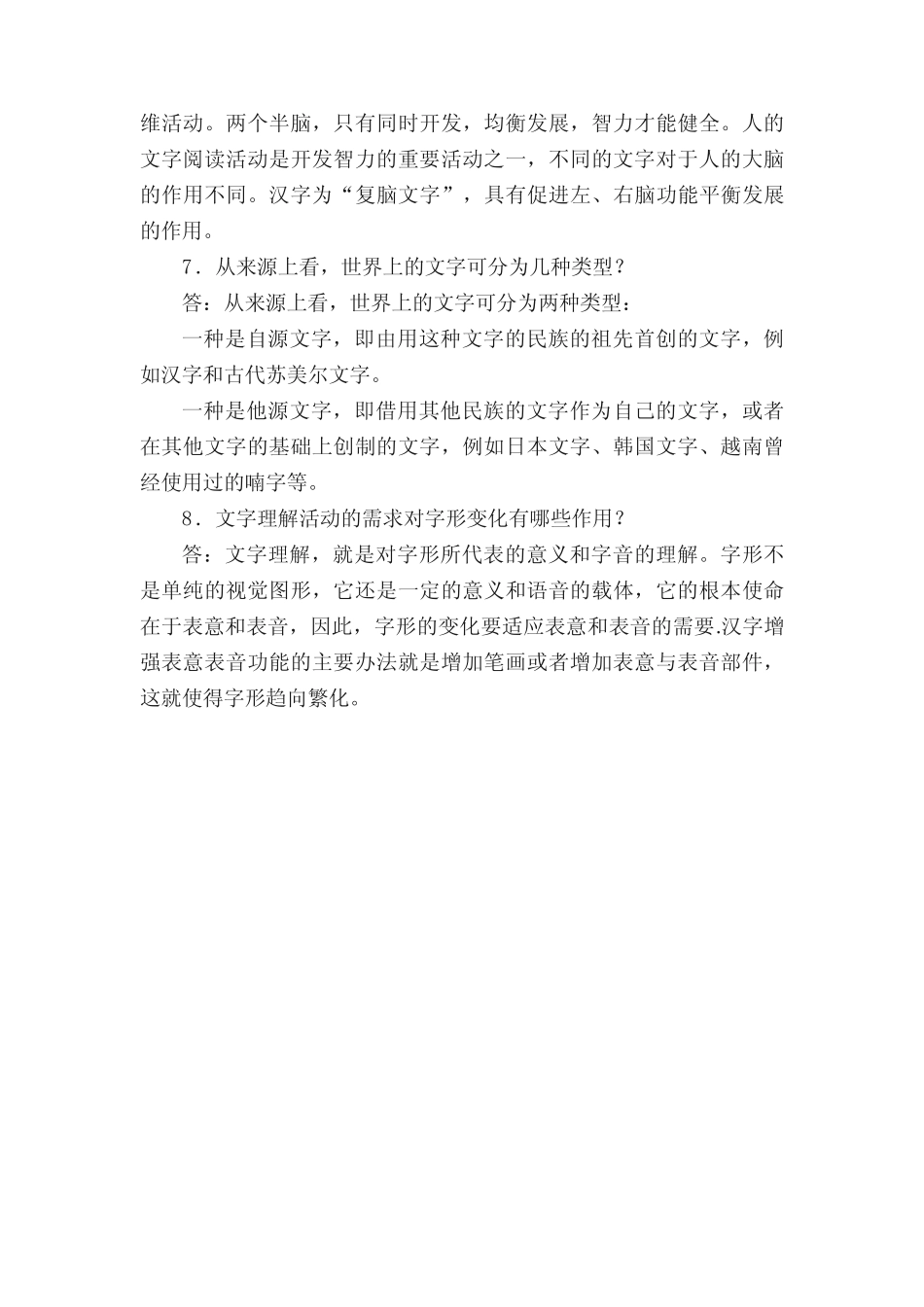 维活动。两个半脑，只有同时开发，均衡发展，智力才能健全。人的文字阅读活动是开发智力的重要活动之一，不同的文字对于人的大脑的作用不同。汉字为“复脑文字”，具有促进左、右脑功能平衡发展的作用。

7．从来源上看，世界上的文字可分为几种类型？

答：从来源上看，世界上的文字可分为两种类型：

一种是自源文字，即由用这种文字的民族的祖先首创的文字，例如汉字和古代苏美尔文字。

一种是他源文字，即借用其他民族的文字作为自己的文字，或者在其他文字的基础上创制的文字，例如日本文字、韩国文字、越南曾经使用过的喃字等。

8．文字理解活动的需求对字形变化有哪些作用？

答：文字理解，就是对字形所代表的意义和字音的理解。字形不是单纯的视觉图形，它还是一定的意义和语音的载体，它的根本使命在于表意和表音，因此，字形的变化要适应表意和表音的需要.汉字增强表意表音功能的主要办法就是增加笔画或者增加表意与表音部件，这就使得字形趋向繁化。